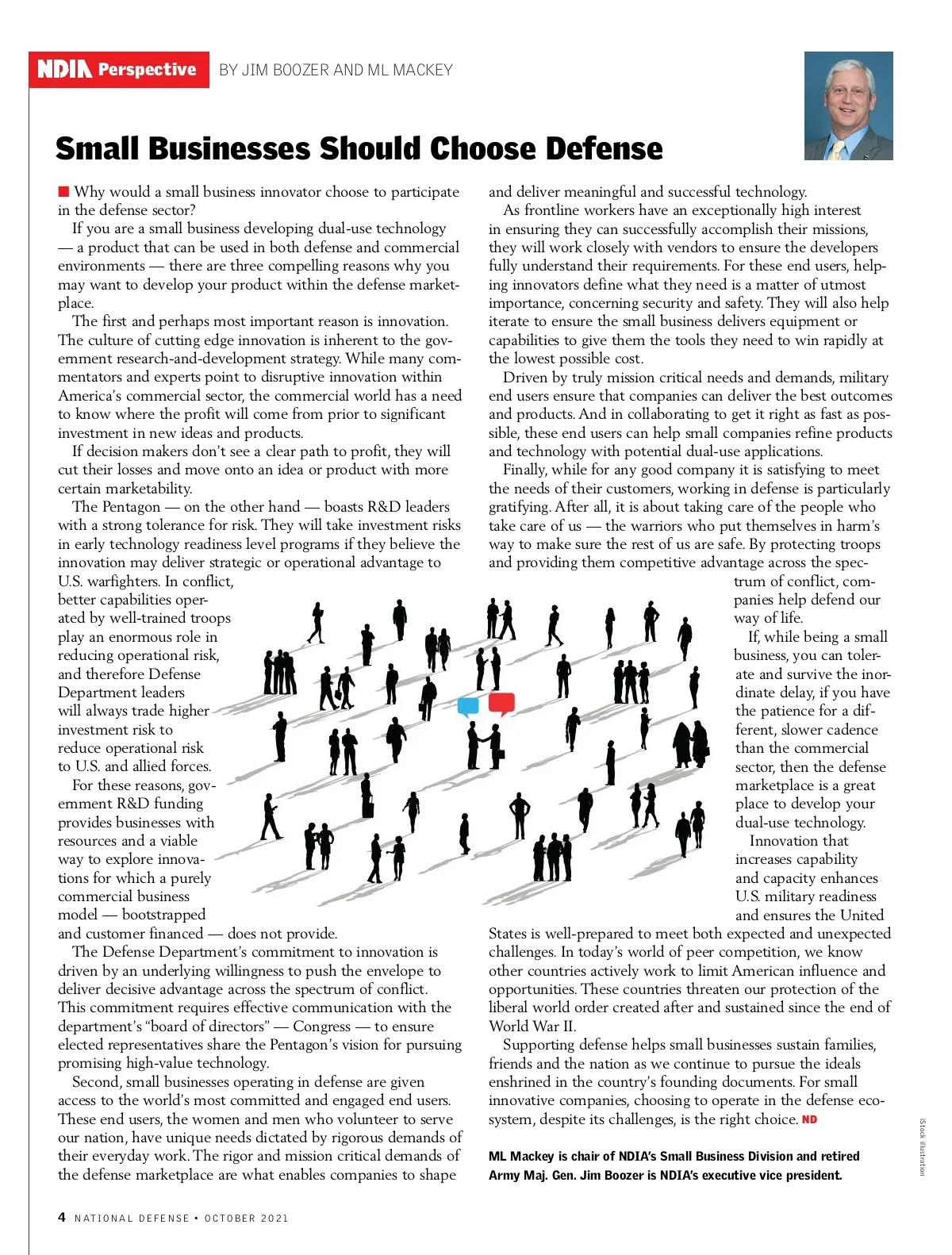 NDIA Perspective BY JIM BOOZER AND ML MACKEY

Small Businesses Should Choose Defense

Why would a small business innovator choose to participate in the defense sector?

If you are a small business developing dual-use technology — a product that can be used in both defense and commercial environments — there are three compelling reasons why you may want to develop your product within the defense marketplace.

The first and perhaps most important reason is innovation. The culture of cutting edge innovation is inherent to the government research-and-development strategy. While many commentators and experts point to disruptive innovation within America's commercial sector, the commercial world has a need to know where the profit will come from prior to significant investment in new ideas and products.

If decision makers don't see a clear path to profit, they will cut their losses and move onto an idea or product with more certain marketability.

The Pentagon — on the other hand — boasts R&D leaders with a strong tolerance for risk. They will take investment risks in early technology readiness level programs if they believe the innovation may deliver strategic or operational advantage to U.S. warfighters. In conflict, better capabilities operated by well-trained troops play an enormous role in reducing operational risk, and therefore Defense Department leaders will always trade higher investment risk to reduce operational risk to U.S. and allied forces.

For these reasons, government R&D funding provides businesses with resources and a viable way to explore innovations for which a purely commercial business model — bootstrapped and customer financed — does not provide.

The Defense Department's commitment to innovation is driven by an underlying willingness to push the envelope to deliver decisive advantage across the spectrum of conflict. This commitment requires effective communication with the department's "board of directors" — Congress — to ensure elected representatives share the Pentagon's vision for pursuing promising high-value technology.

Second, small businesses operating in defense are given access to the world's most committed and engaged end users. These end users, the women and men who volunteer to serve our nation, have unique needs dictated by rigorous demands of their everyday work. The rigor and mission critical demands of the defense marketplace are what enables companies to shape and deliver meaningful and successful technology.

As frontline workers have an exceptionally high interest in ensuring they can successfully accomplish their missions, they will work closely with vendors to ensure the developers fully understand their requirements. For these end users, helping innovators define what they need is a matter of utmost importance, concerning security and safety. They will also help iterate to ensure the small business delivers equipment or capabilities to give them the tools they need to win rapidly at the lowest possible cost.

Driven by truly mission critical needs and demands, military end users ensure that companies can deliver the best outcomes and products. And in collaborating to get it right as fast as possible, these end users can help small companies refine products and technology with potential dual-use applications.

Finally, while for any good company it is satisfying to meet the needs of their customers, working in defense is particularly gratifying. After all, it is about taking care of the people who take care of us — the warriors who put themselves in harm's way to make sure the rest of us are safe. By protecting troops and providing them competitive advantage across the spectrum of conflict, companies help defend our way of life.

If, while being a small business, you can tolerate and survive the inordinate delay, if you have the patience for a different, slower cadence than the commercial sector, then the defense marketplace is a great place to develop your dual-use technology.

Innovation that increases capability and capacity enhances U.S. military readiness and ensures the United States is well-prepared to meet both expected and unexpected challenges. In today's world of peer competition, we know other countries actively work to limit American influence and opportunities. These countries threaten our protection of the liberal world order created after and sustained since the end of World War II.

Supporting defense helps small businesses sustain families, friends and the nation as we continue to pursue the ideals enshrined in the country's founding documents. For small innovative companies, choosing to operate in the defense ecosystem, despite its challenges, is the right choice. ND

ML Mackey is chair of NDIA's Small Business Division and retired Army Maj. Gen. Jim Boozer is NDIA's executive vice president.

iStock illustration

4 NATIONAL DEFENSE • OCTOBER 2021